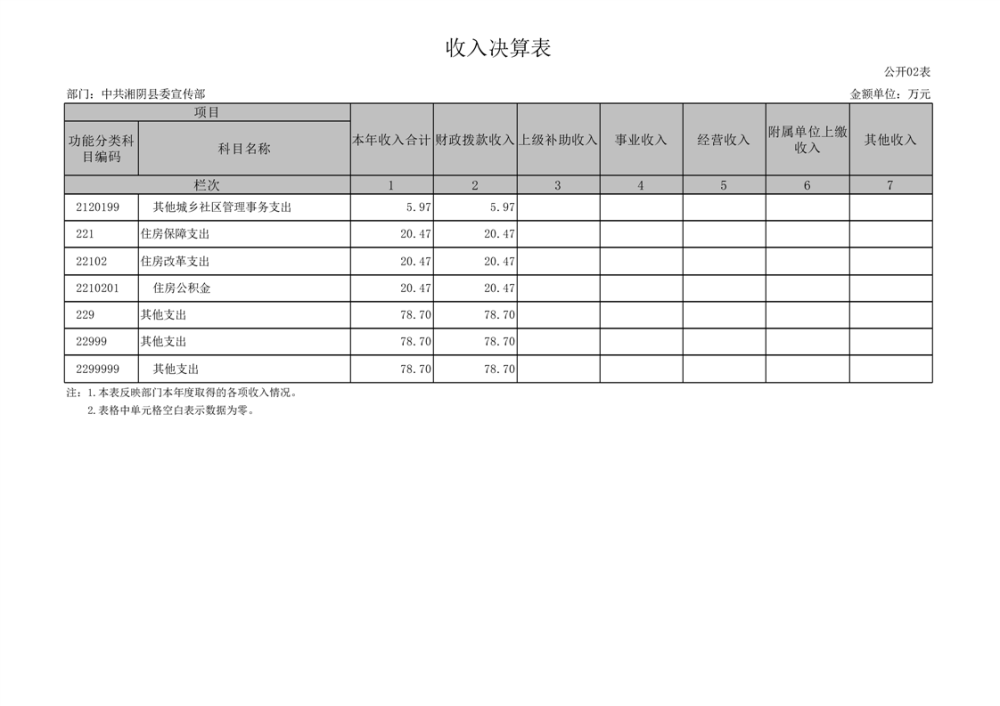 收入决算表

公开02表

部门：中共湘阴县委宣传部

金额单位：万元

| 项目 | | 本年收入合计 | 财政拨款收入 | 上级补助收入 | 事业收入 | 经营收入 | 附属单位上缴收入 | 其他收入 |
|---|---|---|---|---|---|---|---|---|
| 功能分类科目编码 | 科目名称 | | | | | | | |
| 栏次 | | 1 | 2 | 3 | 4 | 5 | 6 | 7 |
| 2120199 | 其他城乡社区管理事务支出 | 5.97 | 5.97 | | | | | |
| 221 | 住房保障支出 | 20.47 | 20.47 | | | | | |
| 22102 | 住房改革支出 | 20.47 | 20.47 | | | | | |
| 2210201 | 住房公积金 | 20.47 | 20.47 | | | | | |
| 229 | 其他支出 | 78.70 | 78.70 | | | | | |
| 22999 | 其他支出 | 78.70 | 78.70 | | | | | |
| 2299999 | 其他支出 | 78.70 | 78.70 | | | | | |

注：1.本表反映部门本年度取得的各项收入情况。
2.表格中单元格空白表示数据为零。